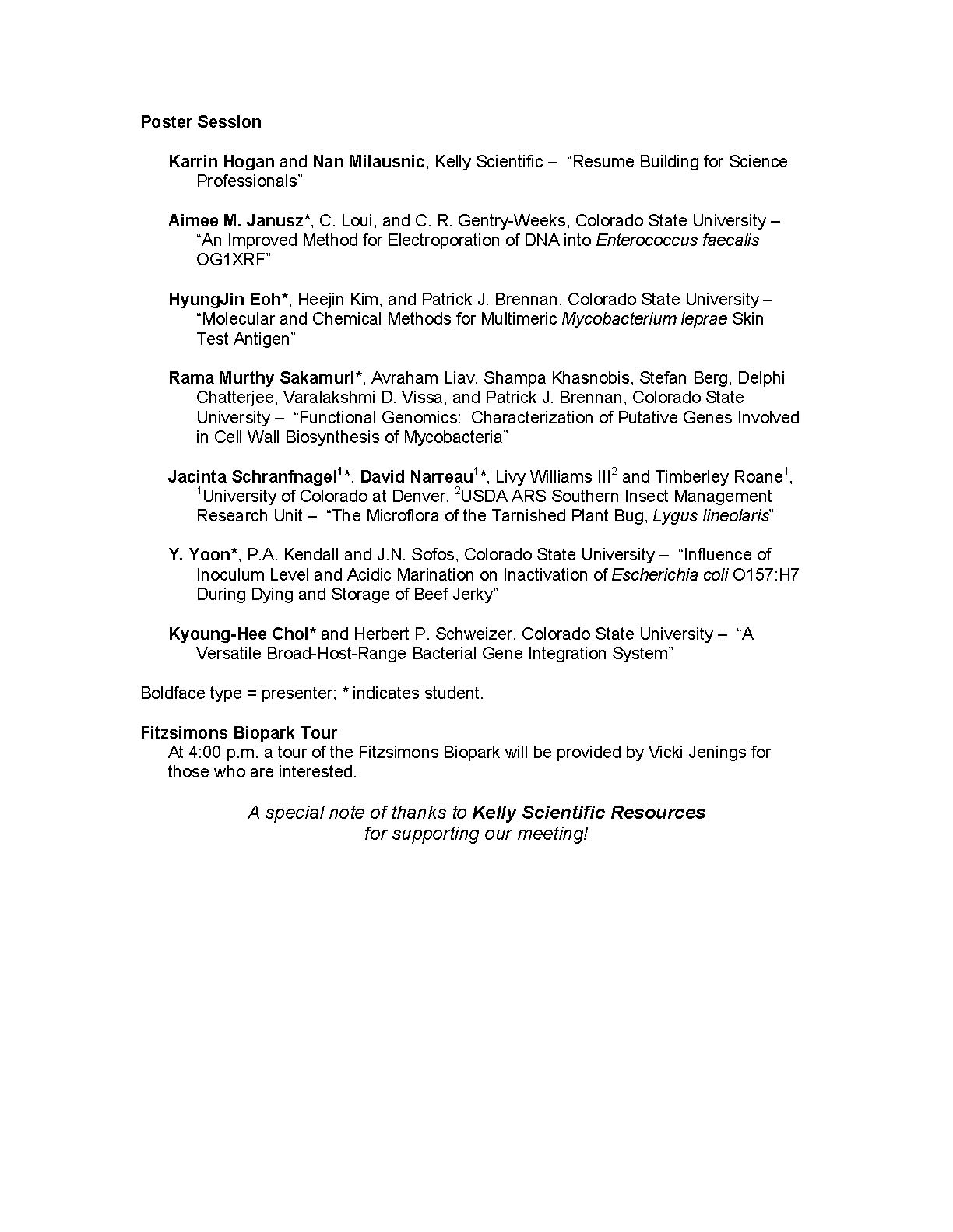 Poster Session

Karrin Hogan and Nan Milausnic, Kelly Scientific – "Resume Building for Science Professionals"

Aimee M. Janusz*, C. Loui, and C. R. Gentry-Weeks, Colorado State University – "An Improved Method for Electroporation of DNA into Enterococcus faecalis OG1XRF"

HyungJin Eoh*, Heejin Kim, and Patrick J. Brennan, Colorado State University – "Molecular and Chemical Methods for Multimeric Mycobacterium leprae Skin Test Antigen"

Rama Murthy Sakamuri*, Avraham Liav, Shampa Khasnobis, Stefan Berg, Delphi Chatterjee, Varalakshmi D. Vissa, and Patrick J. Brennan, Colorado State University – "Functional Genomics: Characterization of Putative Genes Involved in Cell Wall Biosynthesis of Mycobacteria"

Jacinta Schranfnagel$^1$*, David Narreau$^1$*, Livy Williams III$^2$ and Timberley Roane$^1$, $^1$University of Colorado at Denver, $^2$USDA ARS Southern Insect Management Research Unit – "The Microflora of the Tarnished Plant Bug, Lygus lineolaris"

Y. Yoon*, P.A. Kendall and J.N. Sofos, Colorado State University – "Influence of Inoculum Level and Acidic Marination on Inactivation of Escherichia coli O157:H7 During Dying and Storage of Beef Jerky"

Kyoung-Hee Choi* and Herbert P. Schweizer, Colorado State University – "A Versatile Broad-Host-Range Bacterial Gene Integration System"

Boldface type = presenter; * indicates student.

Fitzsimons Biopark Tour
At 4:00 p.m. a tour of the Fitzsimons Biopark will be provided by Vicki Jenings for those who are interested.

A special note of thanks to Kelly Scientific Resources for supporting our meeting!